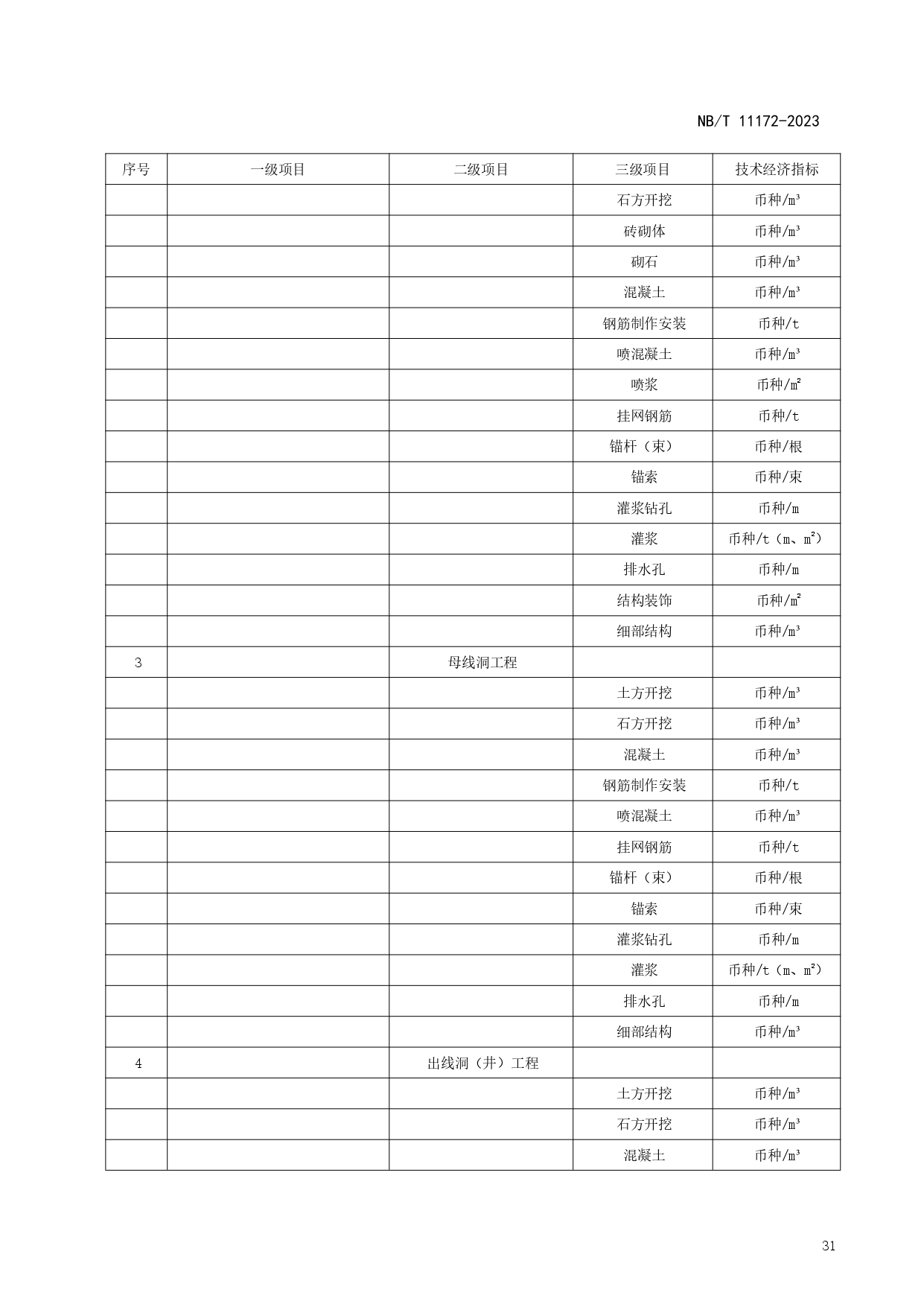 NB/T 11172-2023

| 序号 | 一级项目 | 二级项目 | 三级项目 | 技术经济指标 |
|---|---|---|---|---|
| | | | 石方开挖 | 币种/$m^3$ |
| | | | 砖砌体 | 币种/$m^3$ |
| | | | 砌石 | 币种/$m^3$ |
| | | | 混凝土 | 币种/$m^3$ |
| | | | 钢筋制作安装 | 币种/t |
| | | | 喷混凝土 | 币种/$m^3$ |
| | | | 喷浆 | 币种/$m^2$ |
| | | | 挂网钢筋 | 币种/t |
| | | | 锚杆（束） | 币种/根 |
| | | | 锚索 | 币种/束 |
| | | | 灌浆钻孔 | 币种/m |
| | | | 灌浆 | 币种/t（m、$m^2$） |
| | | | 排水孔 | 币种/m |
| | | | 结构装饰 | 币种/$m^2$ |
| | | | 细部结构 | 币种/$m^3$ |
| 3 | | 母线洞工程 | | |
| | | | 土方开挖 | 币种/$m^3$ |
| | | | 石方开挖 | 币种/$m^3$ |
| | | | 混凝土 | 币种/$m^3$ |
| | | | 钢筋制作安装 | 币种/t |
| | | | 喷混凝土 | 币种/$m^3$ |
| | | | 挂网钢筋 | 币种/t |
| | | | 锚杆（束） | 币种/根 |
| | | | 锚索 | 币种/束 |
| | | | 灌浆钻孔 | 币种/m |
| | | | 灌浆 | 币种/t（m、$m^2$） |
| | | | 排水孔 | 币种/m |
| | | | 细部结构 | 币种/$m^3$ |
| 4 | | 出线洞（井）工程 | | |
| | | | 土方开挖 | 币种/$m^3$ |
| | | | 石方开挖 | 币种/$m^3$ |
| | | | 混凝土 | 币种/$m^3$ |

31